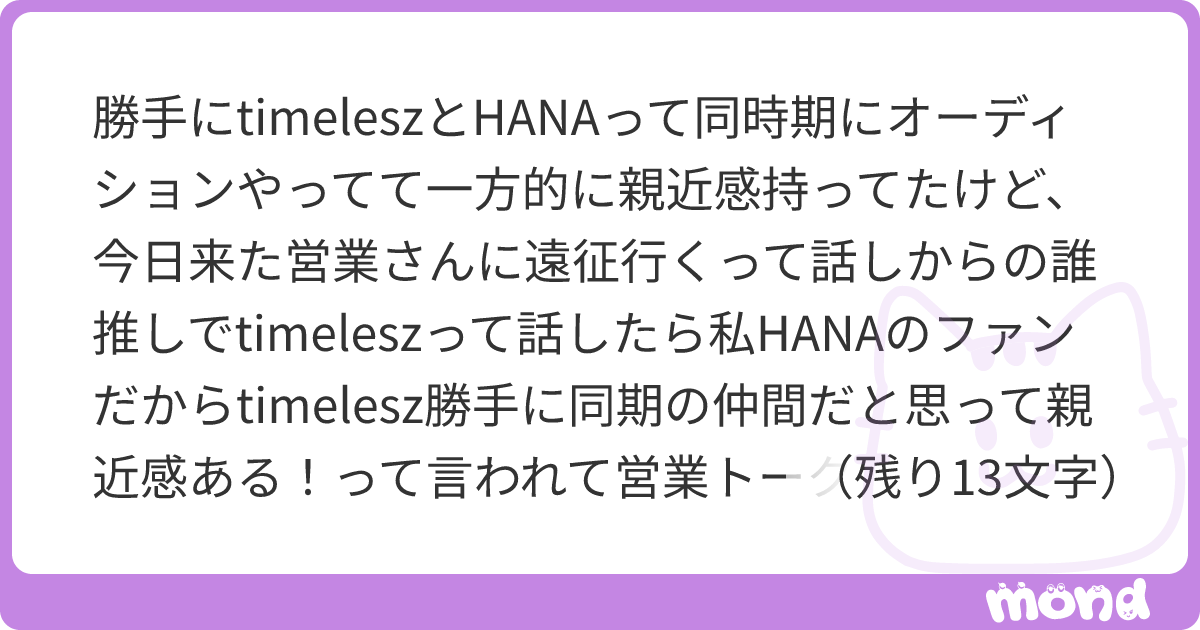 勝手にtimeleszとHANAって同時期にオーディションやってて一方的に親近感持ってたけど、今日来た営業さんに遠征行くって話しからの誰推しでtimeleszって話したら私HANAのファンだからtimelesz勝手に同期の仲間だと思って親近感ある！って言われて営業トーク（残り13文字）

mond